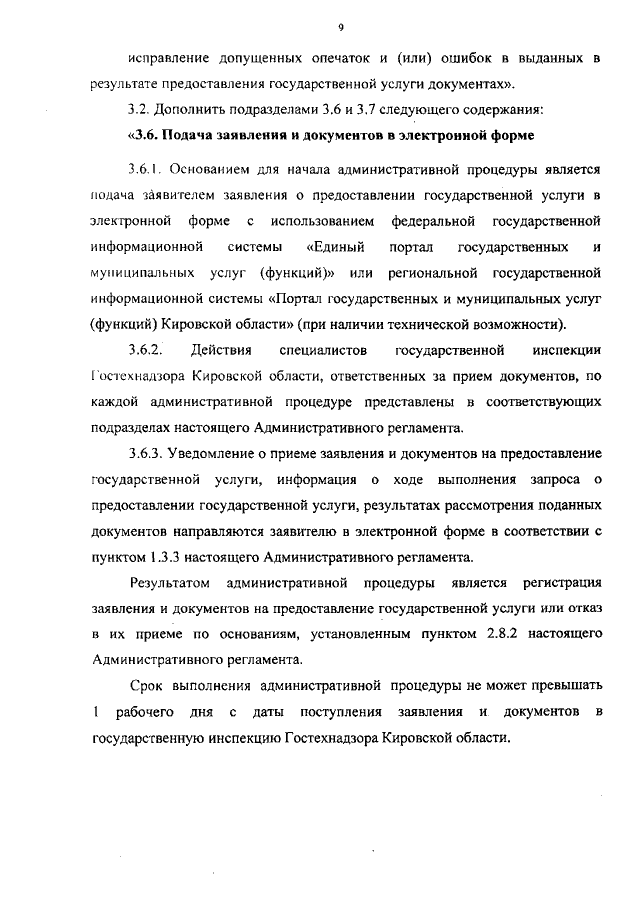 9

исправление допущенных опечаток и (или) ошибок в выданных в результате предоставления государственной услуги документах».

3.2. Дополнить подразделами 3.6 и 3.7 следующего содержания:

«3.6. Подача заявления и документов в электронной форме

3.6.1. Основанием для начала административной процедуры является подача заявителем заявления о предоставлении государственной услуги в электронной форме с использованием федеральной государственной информационной системы «Единый портал государственных и муниципальных услуг (функций)» или региональной государственной информационной системы «Портал государственных и муниципальных услуг (функций) Кировской области» (при наличии технической возможности).

3.6.2. Действия специалистов государственной инспекции Гостехнадзора Кировской области, ответственных за прием документов, по каждой административной процедуре представлены в соответствующих подразделах настоящего Административного регламента.

3.6.3. Уведомление о приеме заявления и документов на предоставление государственной услуги, информация о ходе выполнения запроса о предоставлении государственной услуги, результатах рассмотрения поданных документов направляются заявителю в электронной форме в соответствии с пунктом 1.3.3 настоящего Административного регламента.

Результатом административной процедуры является регистрация заявления и документов на предоставление государственной услуги или отказ в их приеме по основаниям, установленным пунктом 2.8.2 настоящего Административного регламента.

Срок выполнения административной процедуры не может превышать 1 рабочего дня с даты поступления заявления и документов в государственную инспекцию Гостехнадзора Кировской области.